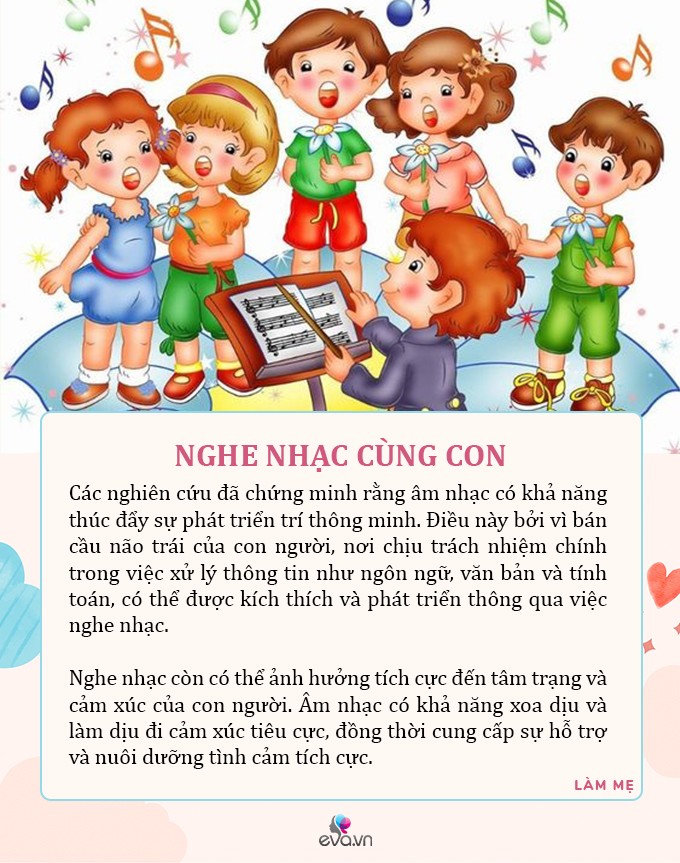 NGHE NHẠC CÙNG CON

Các nghiên cứu đã chứng minh rằng âm nhạc có khả năng thúc đẩy sự phát triển trí thông minh. Điều này bởi vì bán cầu não trái của con người, nơi chịu trách nhiệm chính trong việc xử lý thông tin như ngôn ngữ, văn bản và tính toán, có thể được kích thích và phát triển thông qua việc nghe nhạc.

Nghe nhạc còn có thể ảnh hưởng tích cực đến tâm trạng và cảm xúc của con người. Âm nhạc có khả năng xoa dịu và làm dịu đi cảm xúc tiêu cực, đồng thời cung cấp sự hỗ trợ và nuôi dưỡng tình cảm tích cực.

LÀM MẸ

eva.vn